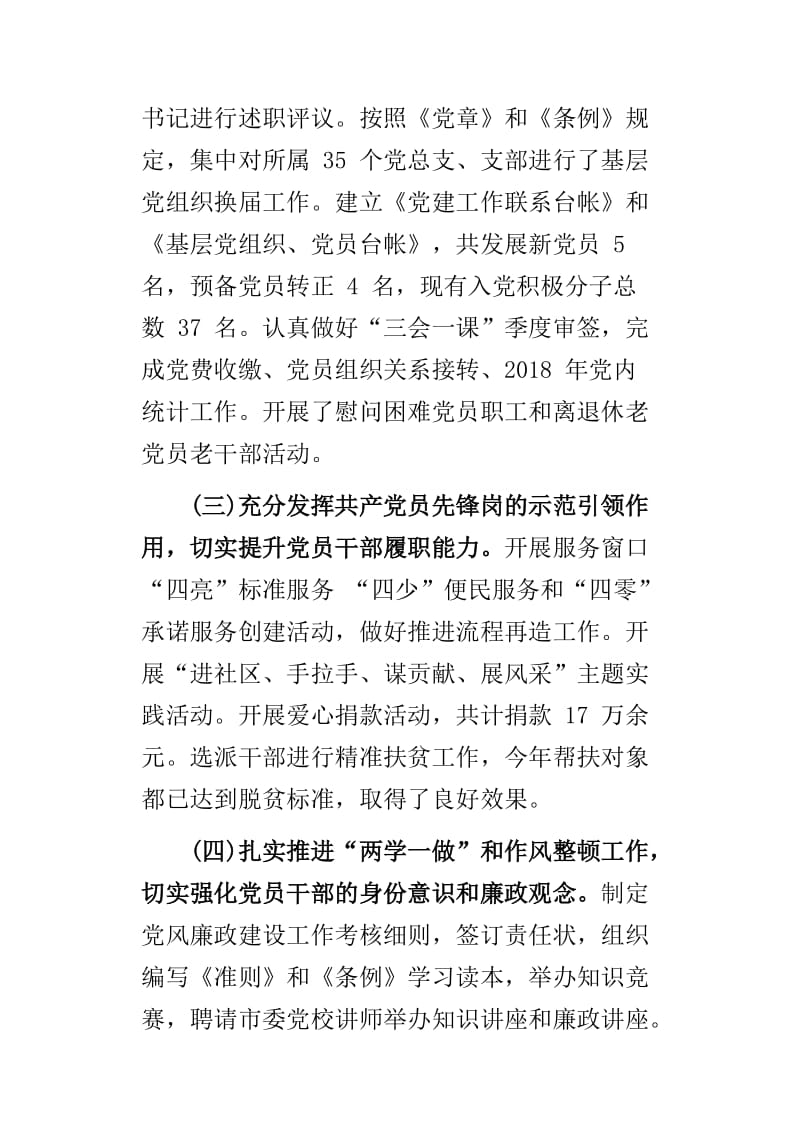 书记进行述职评议。按照《党章》和《条例》规定，集中对所属 35 个党总支、支部进行了基层党组织换届工作。建立《党建工作联系台帐》和《基层党组织、党员台帐》，共发展新党员 5 名，预备党员转正 4 名，现有入党积极分子总数 37 名。认真做好“三会一课”季度审签，完成党费收缴、党员组织关系接转、2018 年党内统计工作。开展了慰问困难党员职工和离退休老党员老干部活动。

(三)充分发挥共产党员先锋岗的示范引领作用，切实提升党员干部履职能力。开展服务窗口“四亮”标准服务 “四少”便民服务和“四零”承诺服务创建活动，做好推进流程再造工作。开展“进社区、手拉手、谋贡献、展风采”主题实践活动。开展爱心捐款活动，共计捐款 17 万余元。选派干部进行精准扶贫工作，今年帮扶对象都已达到脱贫标准，取得了良好效果。

(四)扎实推进“两学一做”和作风整顿工作，切实强化党员干部的身份意识和廉政观念。制定党风廉政建设工作考核细则，签订责任状，组织编写《准则》和《条例》学习读本，举办知识竞赛，聘请市委党校讲师举办知识讲座和廉政讲座。